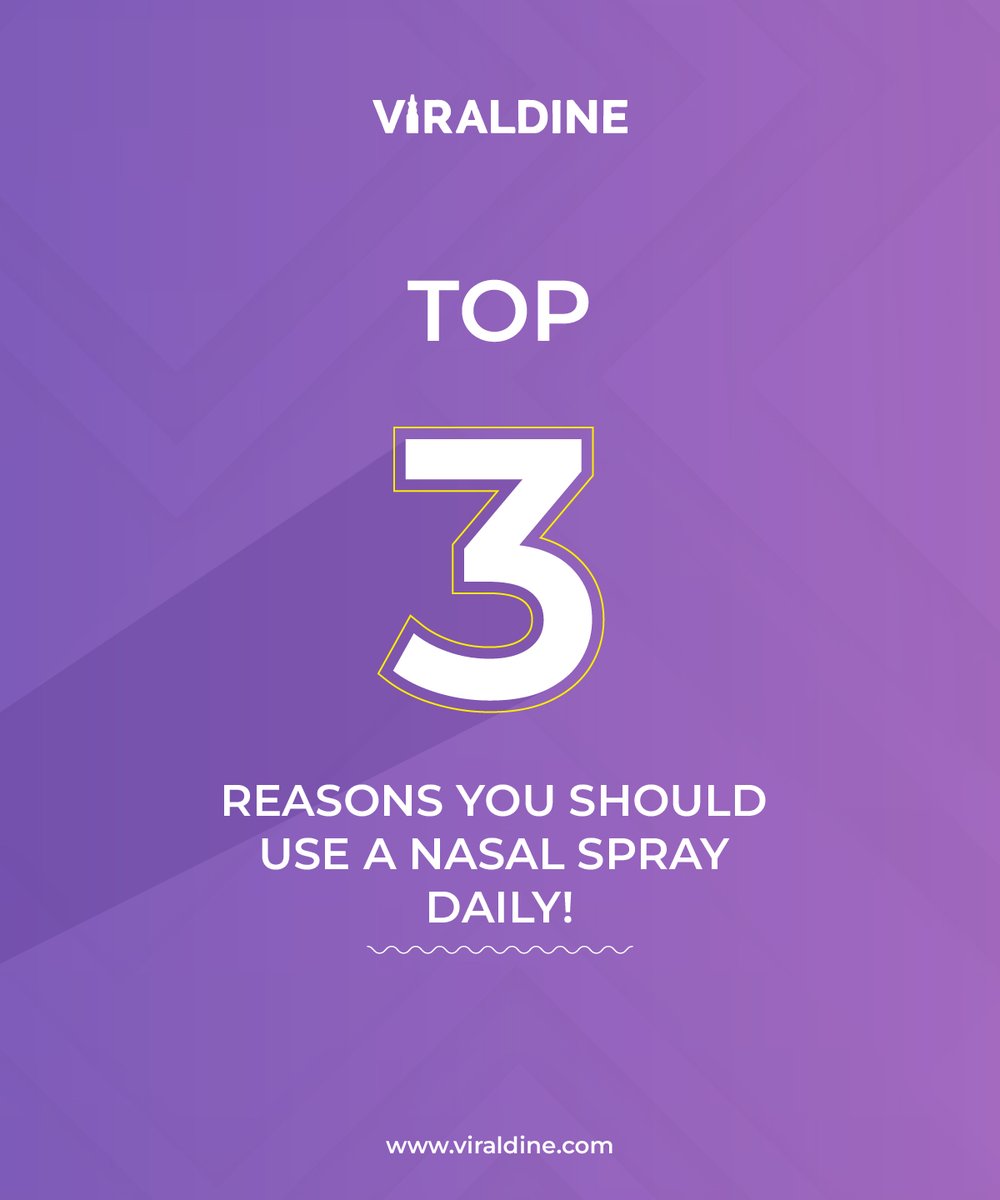 VIRALDINE

TOP

3

REASONS YOU SHOULD USE A NASAL SPRAY DAILY!

www.viraldine.com